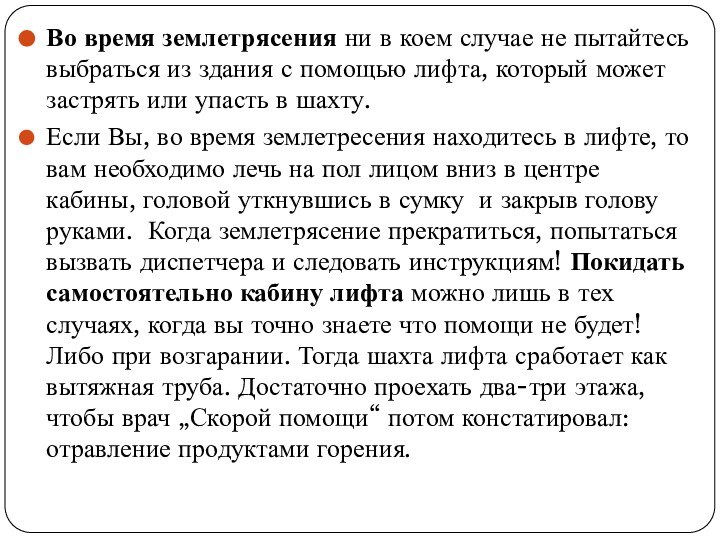 Во время землетрясения ни в коем случае не пытайтесь выбраться из здания с помощью лифта, который может застрять или упасть в шахту.

Если Вы, во время землетресения находитесь в лифте, то вам необходимо лечь на пол лицом вниз в центре кабины, головой уткнувшись в сумку  и закрыв голову руками.  Когда землетрясение прекратиться, попытаться вызвать диспетчера и следовать инструкциям! Покидать самостоятельно кабину лифта можно лишь в тех случаях, когда вы точно знаете что помощи не будет! Либо при возгарании. Тогда шахта лифта сработает как вытяжная труба. Достаточно проехать два-три этажа, чтобы врач „Скорой помощи“ потом констатировал: отравление продуктами горения.